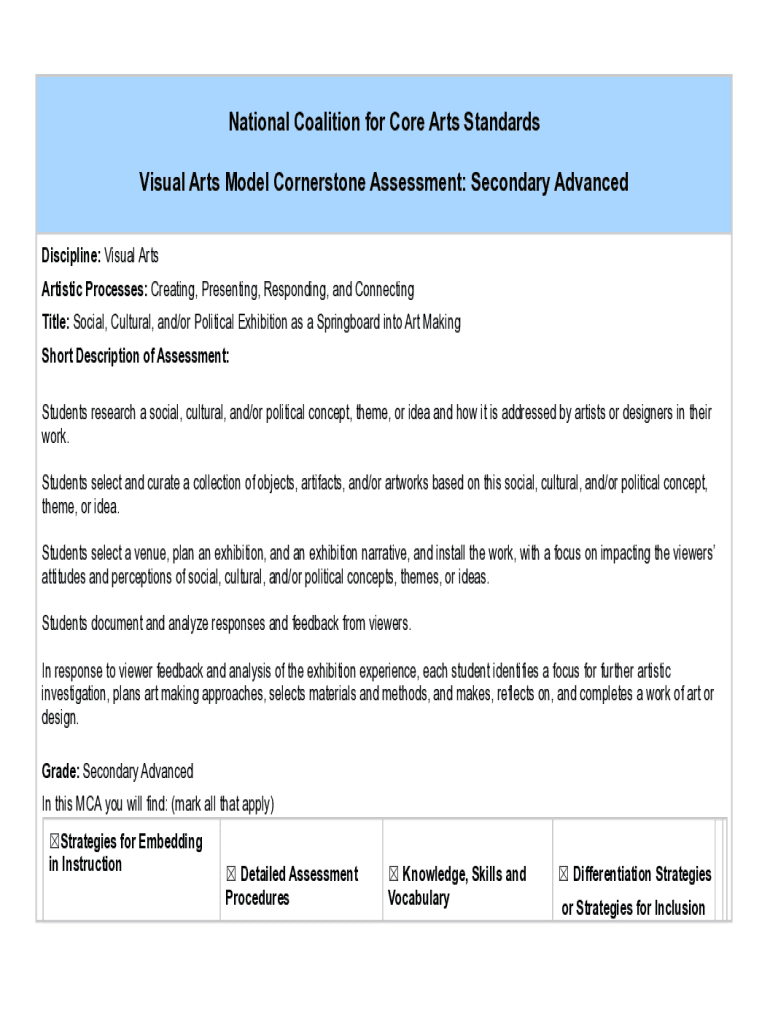 National Coalition for Core Arts Standards

Visual Arts Model Cornerstone Assessment: Secondary Advanced

Discipline: Visual Arts

Artistic Processes: Creating, Presenting, Responding, and Connecting

Title: Social, Cultural, and/or Political Exhibition as a Springboard into Art Making

Short Description of Assessment:

Students research a social, cultural, and/or political concept, theme, or idea and how it is addressed by artists or designers in their work.

Students select and curate a collection of objects, artifacts, and/or artworks based on this social, cultural, and/or political concept, theme, or idea.

Students select a venue, plan an exhibition, and an exhibition narrative, and install the work, with a focus on impacting the viewers' attitudes and perceptions of social, cultural, and/or political concepts, themes, or ideas.

Students document and analyze responses and feedback from viewers.

In response to viewer feedback and analysis of the exhibition experience, each student identifies a focus for further artistic investigation, plans art making approaches, selects materials and methods, and makes, reflects on, and completes a work of art or design.

Grade: Secondary Advanced

In this MCA you will find: (mark all that apply)

| ☒Strategies for Embedding in Instruction | ☒ Detailed Assessment Procedures | ☒ Knowledge, Skills and Vocabulary | ☒ Differentiation Strategies or Strategies for Inclusion |
|---|---|---|---|